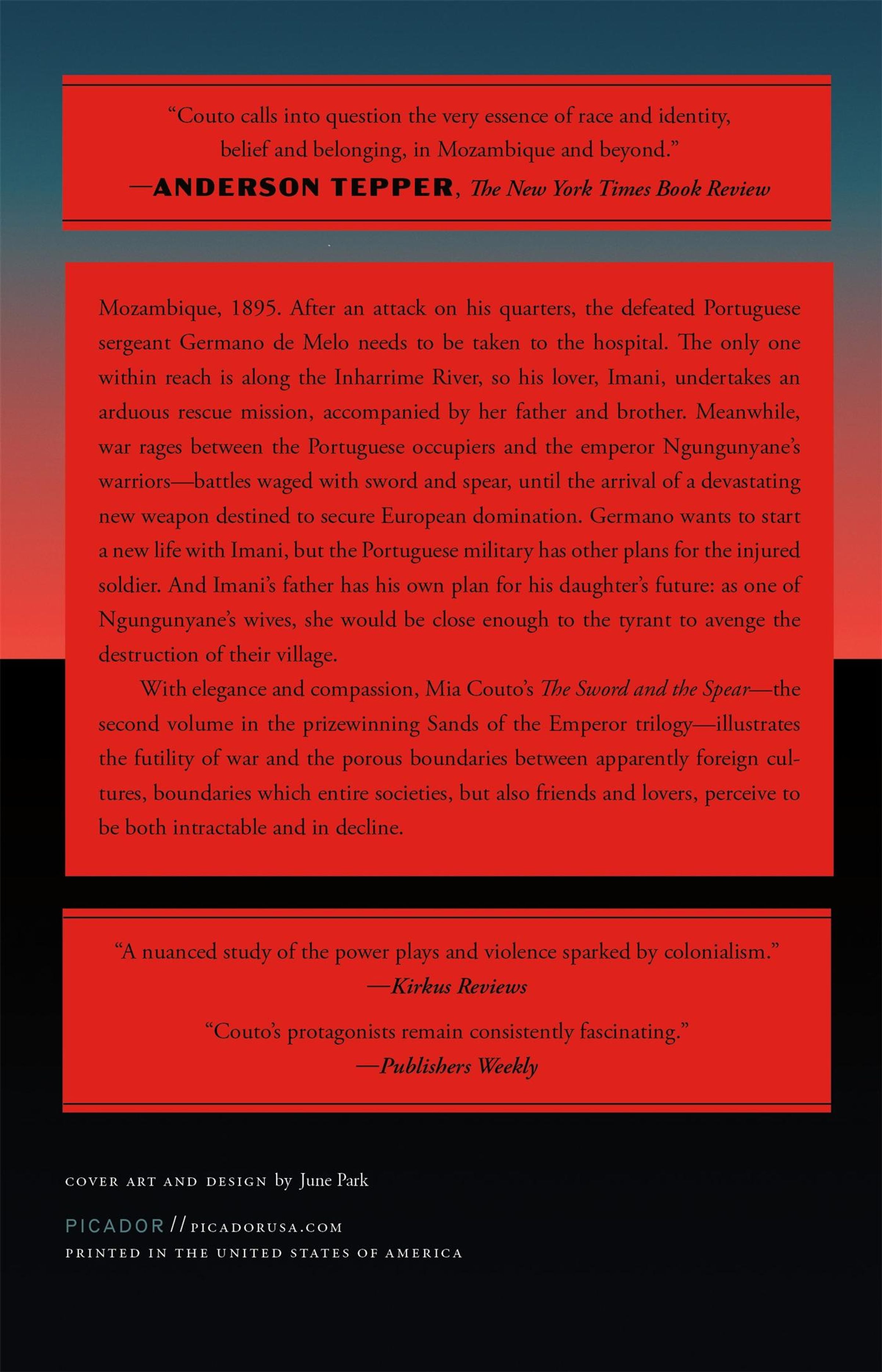 "Couto calls into question the very essence of race and identity, belief and belonging, in Mozambique and beyond."
—ANDERSON TEPPER, The New York Times Book Review

Mozambique, 1895. After an attack on his quarters, the defeated Portuguese sergeant Germano de Melo needs to be taken to the hospital. The only one within reach is along the Inharrime River, so his lover, Imani, undertakes an arduous rescue mission, accompanied by her father and brother. Meanwhile, war rages between the Portuguese occupiers and the emperor Ngungunyane's warriors—battles waged with sword and spear, until the arrival of a devastating new weapon destined to secure European domination. Germano wants to start a new life with Imani, but the Portuguese military has other plans for the injured soldier. And Imani's father has his own plan for his daughter's future: as one of Ngungunyane's wives, she would be close enough to the tyrant to avenge the destruction of their village.

With elegance and compassion, Mia Couto's The Sword and the Spear—the second volume in the prizewinning Sands of the Emperor trilogy—illustrates the futility of war and the porous boundaries between apparently foreign cultures, boundaries which entire societies, but also friends and lovers, perceive to be both intractable and in decline.

"A nuanced study of the power plays and violence sparked by colonialism."
—Kirkus Reviews

"Couto's protagonists remain consistently fascinating."
—Publishers Weekly

COVER ART AND DESIGN by June Park

PICADOR // PICADORUSA.COM
PRINTED IN THE UNITED STATES OF AMERICA